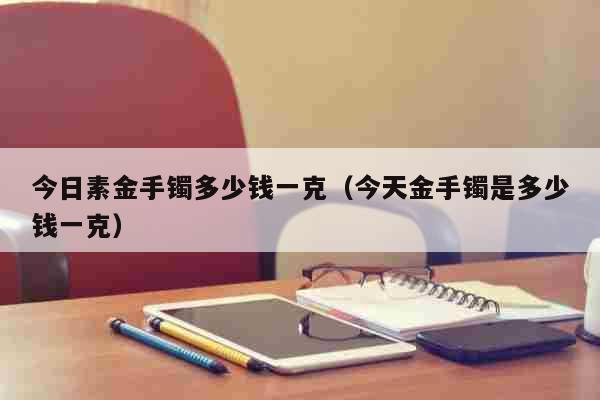 今日素金手镯多少钱一克（今天金手镯是多少钱一克）